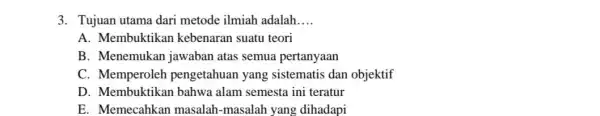 3. Tujuan utama dari metode ilmiah adalah….

A. Membuktikan kebenaran suatu teori

B. Menemukan jawaban atas semua pertanyaan

C. Memperoleh pengetahuan yang sistematis dan objektif

D. Membuktikan bahwa alam semesta ini teratur

E. Memecahkan masalah-masalah yang dihadapi